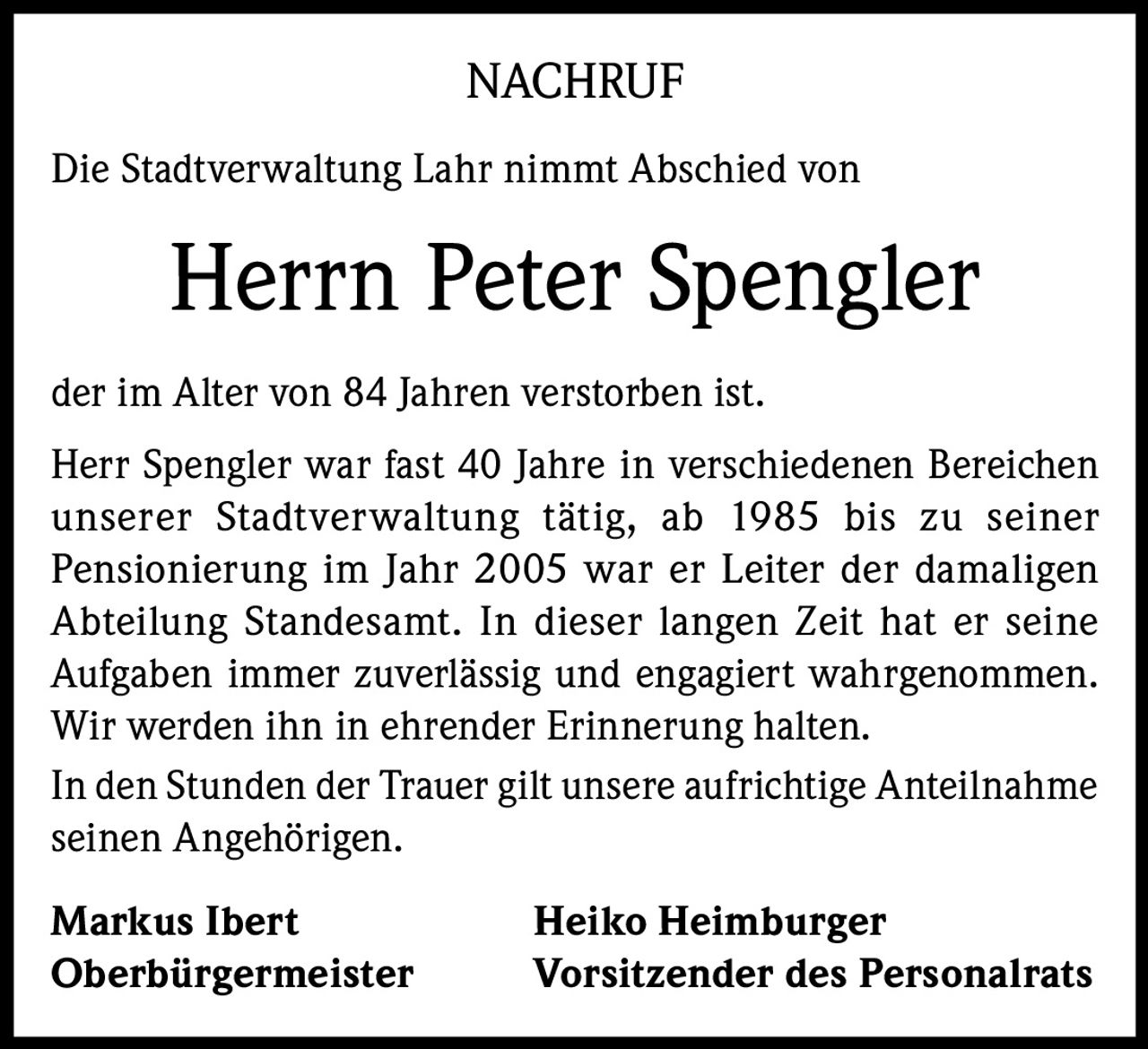 NACHRUF

Die Stadtverwaltung Lahr nimmt Abschied von

Herrn Peter Spengler

der im Alter von 84 Jahren verstorben ist.

Herr Spengler war fast 40 Jahre in verschiedenen Bereichen unserer Stadtverwaltung tätig, ab 1985 bis zu seiner Pensionierung im Jahr 2005 war er Leiter der damaligen Abteilung Standesamt. In dieser langen Zeit hat er seine Aufgaben immer zuverlässig und engagiert wahrgenommen. Wir werden ihn in ehrender Erinnerung halten.

In den Stunden der Trauer gilt unsere aufrichtige Anteilnahme seinen Angehörigen.

Markus Ibert
Oberbürgermeister

Heiko Heimburger
Vorsitzender des Personalrats